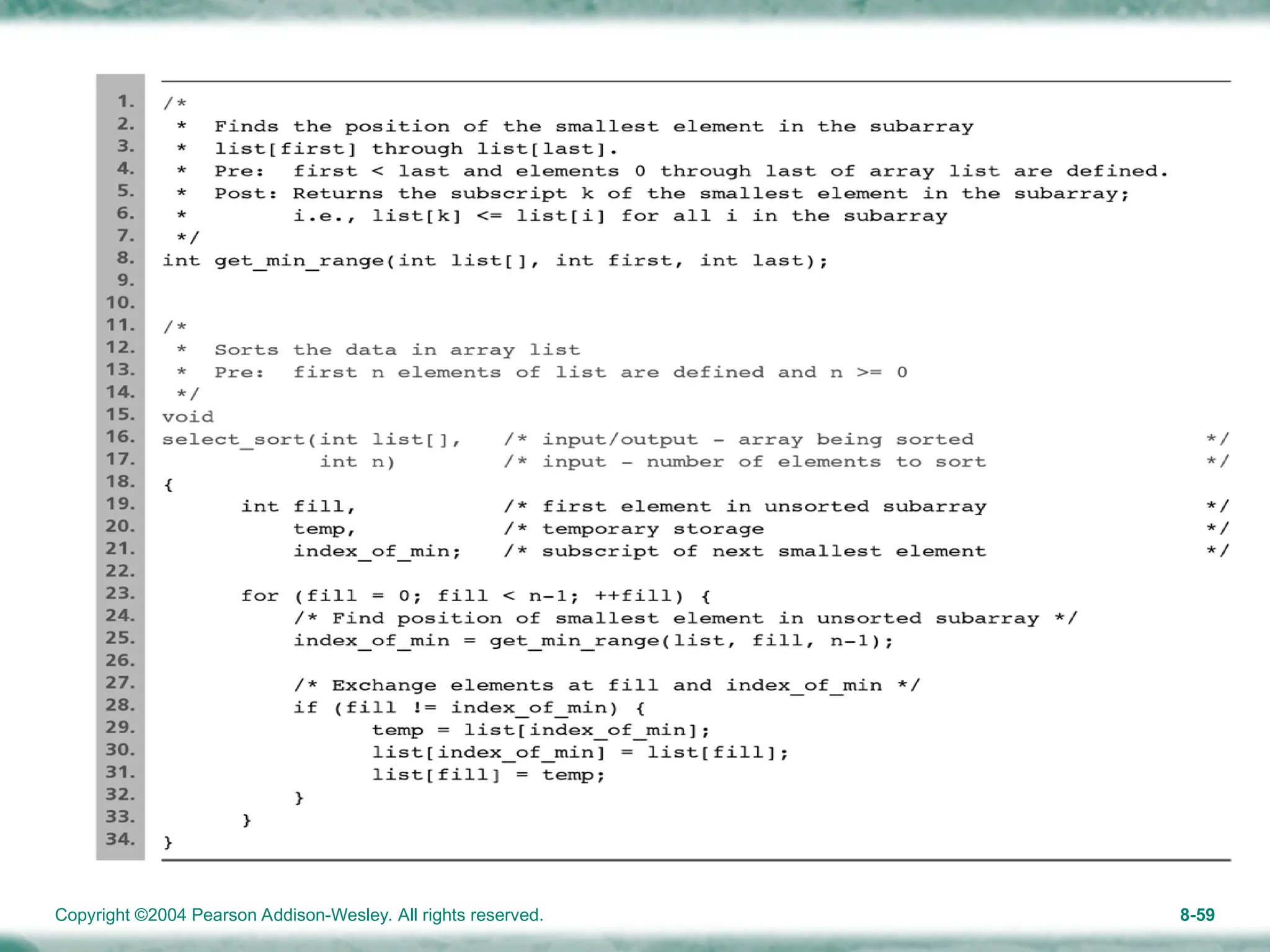 1. /*
2. * Finds the position of the smallest element in the subarray
3. * list[first] through list[last].
4. * Pre: first < last and elements 0 through last of array list are defined.
5. * Post: Returns the subscript k of the smallest element in the subarray;
6. * i.e., list[k] <= list[i] for all i in the subarray
7. */
8. int get_min_range(int list[], int first, int last);
9.
10.
11. /*
12. * Sorts the data in array list
13. * Pre: first n elements of list are defined and n >= 0
14. */
15. void
16. select_sort(int list[], /* input/output - array being sorted */
17. int n) /* input - number of elements to sort */
18. {
19. int fill, /* first element in unsorted subarray */
20. temp, /* temporary storage */
21. index_of_min; /* subscript of next smallest element */
22.
23. for (fill = 0; fill < n-1; ++fill) {
24. /* Find position of smallest element in unsorted subarray */
25. index_of_min = get_min_range(list, fill, n-1);
26.
27. /* Exchange elements at fill and index_of_min */
28. if (fill != index_of_min) {
29. temp = list[index_of_min];
30. list[index_of_min] = list[fill];
31. list[fill] = temp;
32. }
33. }
34. }

Copyright ©2004 Pearson Addison-Wesley. All rights reserved.

8-59